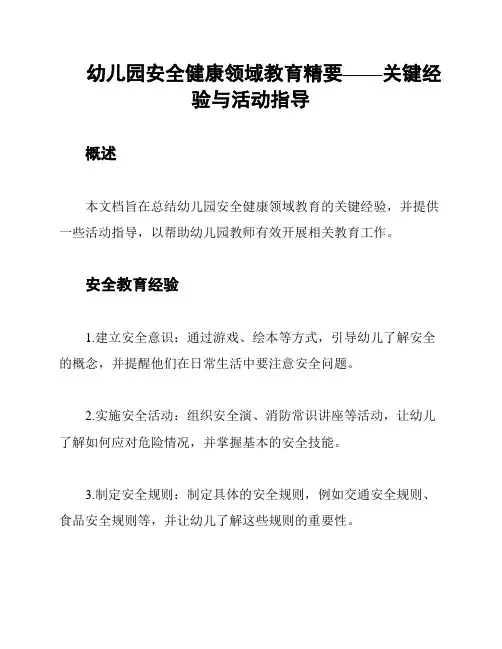 幼儿园安全健康领域教育精要——关键经验与活动指导

概述

本文档旨在总结幼儿园安全健康领域教育的关键经验，并提供一些活动指导，以帮助幼儿园教师有效开展相关教育工作。

安全教育经验

1.建立安全意识：通过游戏、绘本等方式，引导幼儿了解安全的概念，并提醒他们在日常生活中要注意安全问题。

2.实施安全活动：组织安全演、消防常识讲座等活动，让幼儿了解如何应对危险情况，并掌握基本的安全技能。

3.制定安全规则：制定具体的安全规则，例如交通安全规则、食品安全规则等，并让幼儿了解这些规则的重要性。